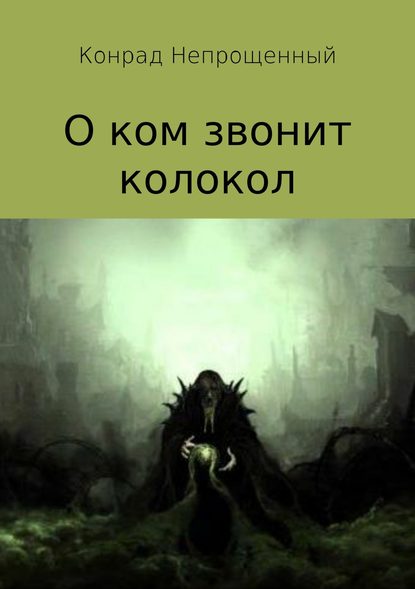 Конрад Непрощенный

О ком звонит колокол